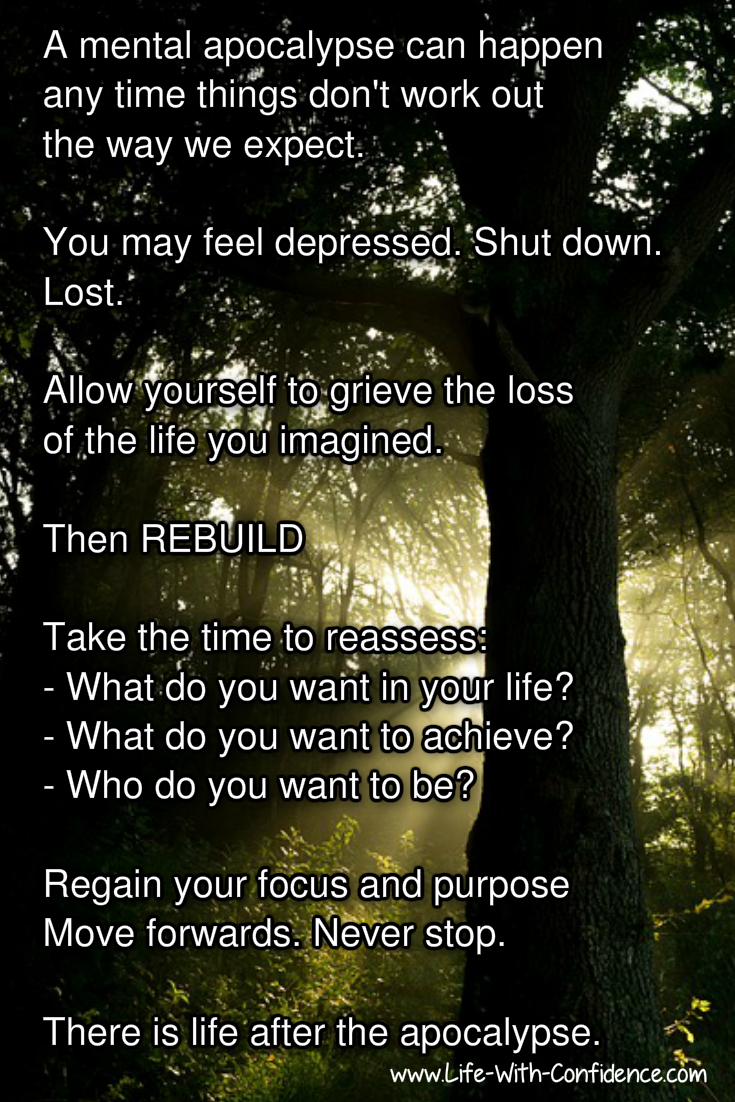 A mental apocalypse can happen any time things don't work out the way we expect.

You may feel depressed. Shut down. Lost.

Allow yourself to grieve the loss of the life you imagined.

Then REBUILD

Take the time to reassess:
- What do you want in your life?
- What do you want to achieve?
- Who do you want to be?

Regain your focus and purpose
Move forwards. Never stop.

There is life after the apocalypse.

www.Life-With-Confidence.com